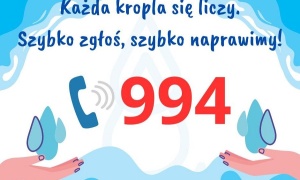 Każda kropla się liczy.
Szybko zgłoś, szybko naprawimy!

994